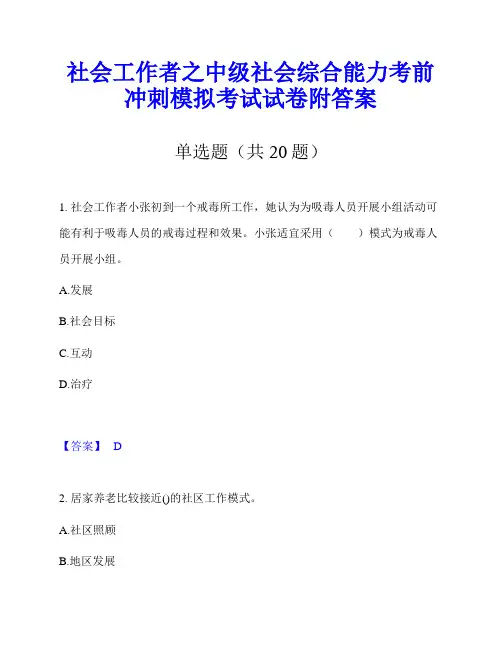 社会工作者之中级社会综合能力考前冲刺模拟考试试卷附答案

单选题（共 20 题）

1. 社会工作者小张初到一个戒毒所工作，她认为为吸毒人员开展小组活动可能有利于吸毒人员的戒毒过程和效果。小张适宜采用（　　）模式为戒毒人员开展小组。

A.发展

B.社会目标

C.互动

D.治疗

【答案】 D

2. 居家养老比较接近()的社区工作模式。

A.社区照顾

B.地区发展